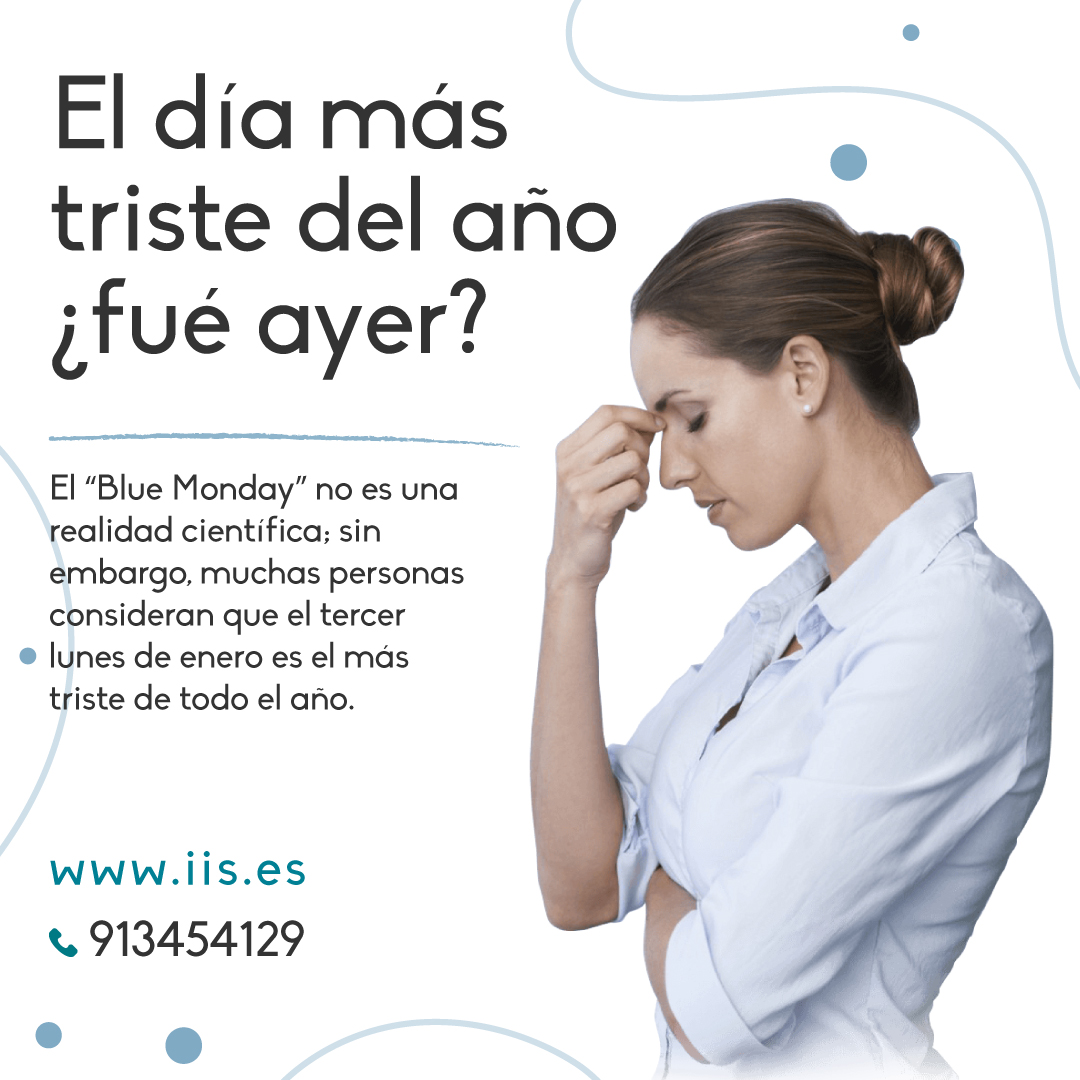 El día más triste del año ¿fué ayer?

El “Blue Monday” no es una realidad científica; sin embargo, muchas personas consideran que el tercer lunes de enero es el más triste de todo el año.

www.iis.es

913454129